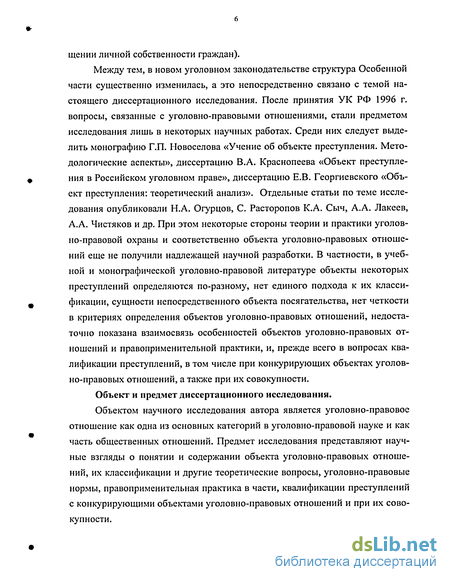 6

щении личной собственности граждан).

Между тем, в новом уголовном законодательстве структура Особенной части существенно изменилась, а это непосредственно связано с темой настоящего диссертационного исследования. После принятия УК РФ 1996 г. вопросы, связанные с уголовно-правовыми отношениями, стали предметом исследования лишь в некоторых научных работах. Среди них следует выделить монографию Г.П. Новоселова «Учение об объекте преступления. Методологические аспекты», диссертацию В.А. Краснопеева «Объект преступления в Российском уголовном праве», диссертацию Е.В. Георгиевского «Объект преступления: теоретический анализ». Отдельные статьи по теме исследования опубликовали Н.А. Огурцов, С. Расторопов К.А. Сыч, А.А. Лакеев, А.А. Чистяков и др. При этом некоторые стороны теории и практики уголовно-правовой охраны и соответственно объекта уголовно-правовых отношений еще не получили надлежащей научной разработки. В частности, в учебной и монографической уголовно-правовой литературе объекты некоторых преступлений определяются по-разному, нет единого подхода к их классификации, сущности непосредственного объекта посягательства, нет четкости в критериях определения объектов уголовно-правовых отношений, недостаточно показана взаимосвязь особенностей объектов уголовно-правовых отношений и правоприменительной практики, и, прежде всего в вопросах квалификации преступлений, в том числе при конкурирующих объектах уголовно-правовых отношений, а также при их совокупности.

Объект и предмет диссертационного исследования.

Объектом научного исследования автора является уголовно-правовое отношение как одна из основных категорий в уголовно-правовой науке и как часть общественных отношений. Предмет исследования представляют научные взгляды о понятии и содержании объекта уголовно-правовых отношений, их классификации и другие теоретические вопросы, уголовно-правовые нормы, правоприменительная практика в части, квалификации преступлений с конкурирующими объектами уголовно-правовых отношений и при их совокупности.

dsLib.net
библиотека диссертаций